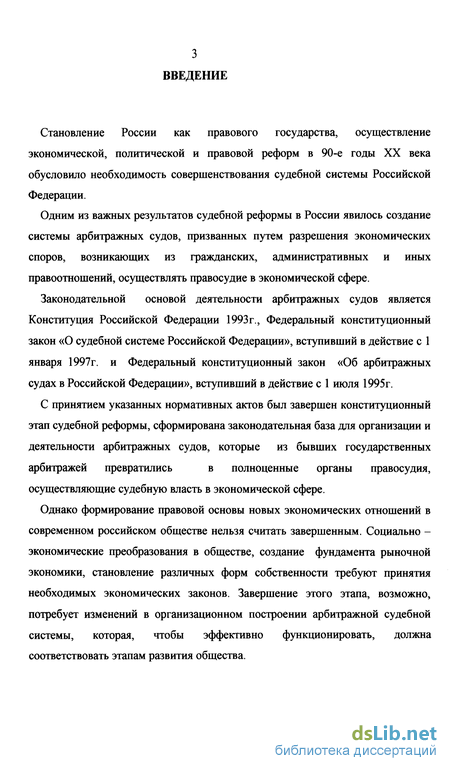 3

ВВЕДЕНИЕ

Становление России как правового государства, осуществление экономической, политической и правовой реформ в 90-е годы XX века обусловило необходимость совершенствования судебной системы Российской Федерации.

Одним из важных результатов судебной реформы в России явилось создание системы арбитражных судов, призванных путем разрешения экономических споров, возникающих из гражданских, административных и иных правоотношений, осуществлять правосудие в экономической сфере.

Законодательной основой деятельности арбитражных судов является Конституция Российской Федерации 1993г., Федеральный конституционный закон «О судебной системе Российской Федерации», вступивший в действие с 1 января 1997г. и Федеральный конституционный закон «Об арбитражных судах в Российской Федерации», вступивший в действие с 1 июля 1995г.

С принятием указанных нормативных актов был завершен конституционный этап судебной реформы, сформирована законодательная база для организации и деятельности арбитражных судов, которые из бывших государственных арбитражей превратились в полноценные органы правосудия, осуществляющие судебную власть в экономической сфере.

Однако формирование правовой основы новых экономических отношений в современном российском обществе нельзя считать завершенным. Социально – экономические преобразования в обществе, создание фундамента рыночной экономики, становление различных форм собственности требуют принятия необходимых экономических законов. Завершение этого этапа, возможно, потребует изменений в организационном построении арбитражной судебной системы, которая, чтобы эффективно функционировать, должна соответствовать этапам развития общества.

dsLib.net
библиотека диссертаций